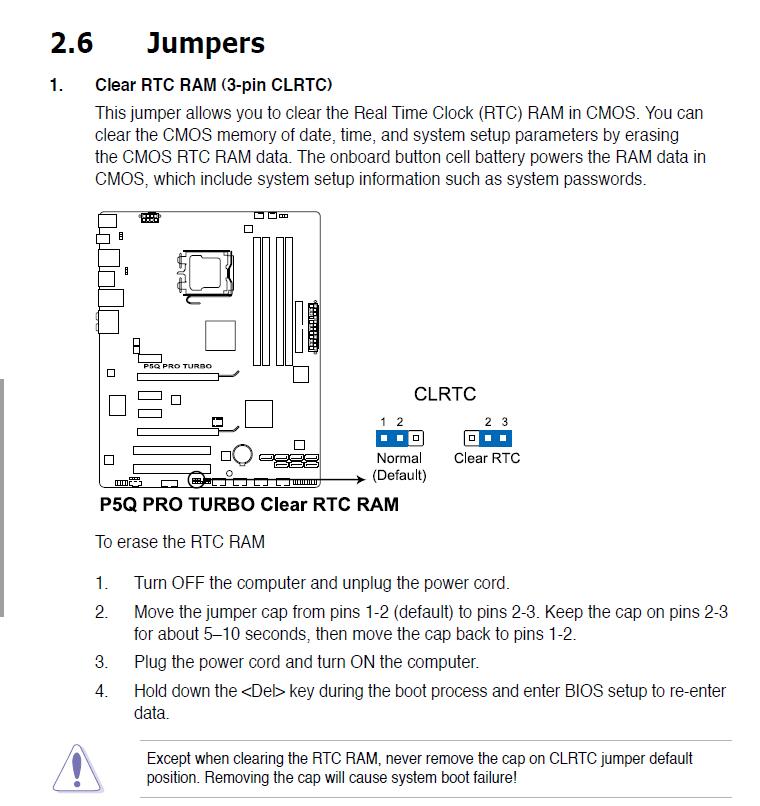 2.6 Jumpers

1. Clear RTC RAM (3-pin CLRTC)

This jumper allows you to clear the Real Time Clock (RTC) RAM in CMOS. You can clear the CMOS memory of date, time, and system setup parameters by erasing the CMOS RTC RAM data. The onboard button cell battery powers the RAM data in CMOS, which include system setup information such as system passwords.

P5Q PRO TURBO

CLRTC

1 2

Normal (Default)

2 3

Clear RTC

P5Q PRO TURBO Clear RTC RAM

To erase the RTC RAM

1. Turn OFF the computer and unplug the power cord.
2. Move the jumper cap from pins 1-2 (default) to pins 2-3. Keep the cap on pins 2-3 for about 5–10 seconds, then move the cap back to pins 1-2.
3. Plug the power cord and turn ON the computer.
4. Hold down the <Del> key during the boot process and enter BIOS setup to re-enter data.

Except when clearing the RTC RAM, never remove the cap on CLRTC jumper default position. Removing the cap will cause system boot failure!